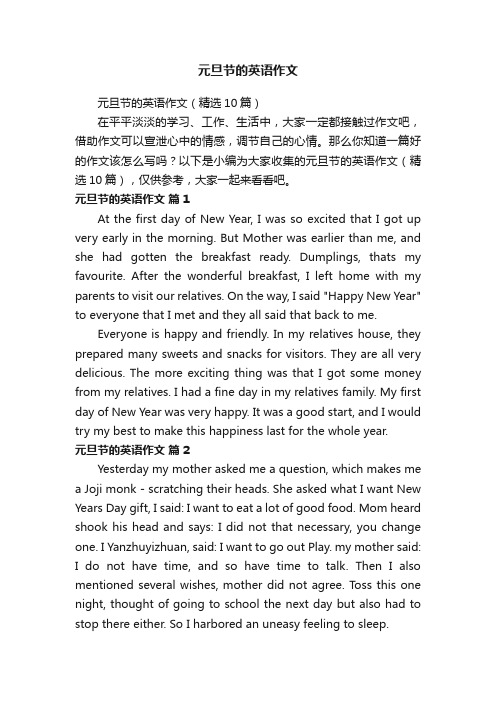 元旦节的英语作文

元旦节的英语作文（精选10篇）

在平平淡淡的学习、工作、生活中，大家一定都接触过作文吧，借助作文可以宣泄心中的情感，调节自己的心情。那么你知道一篇好的作文该怎么写吗？以下是小编为大家收集的元旦节的英语作文（精选10篇），仅供参考，大家一起来看看吧。

元旦节的英语作文 篇1

At the first day of New Year, I was so excited that I got up very early in the morning. But Mother was earlier than me, and she had gotten the breakfast ready. Dumplings, thats my favourite. After the wonderful breakfast, I left home with my parents to visit our relatives. On the way, I said "Happy New Year" to everyone that I met and they all said that back to me.

Everyone is happy and friendly. In my relatives house, they prepared many sweets and snacks for visitors. They are all very delicious. The more exciting thing was that I got some money from my relatives. I had a fine day in my relatives family. My first day of New Year was very happy. It was a good start, and I would try my best to make this happiness last for the whole year.

元旦节的英语作文 篇2

Yesterday my mother asked me a question, which makes me a Joji monk - scratching their heads. She asked what I want New Years Day gift, I said: I want to eat a lot of good food. Mom heard shook his head and says: I did not that necessary, you change one. I Yanzhuyizhuan, said: I want to go out Play. my mother said: I do not have time, and so have time to talk. Then I also mentioned several wishes, mother did not agree. Toss this one night, thought of going to school the next day but also had to stop there either. So I harbored an uneasy feeling to sleep.